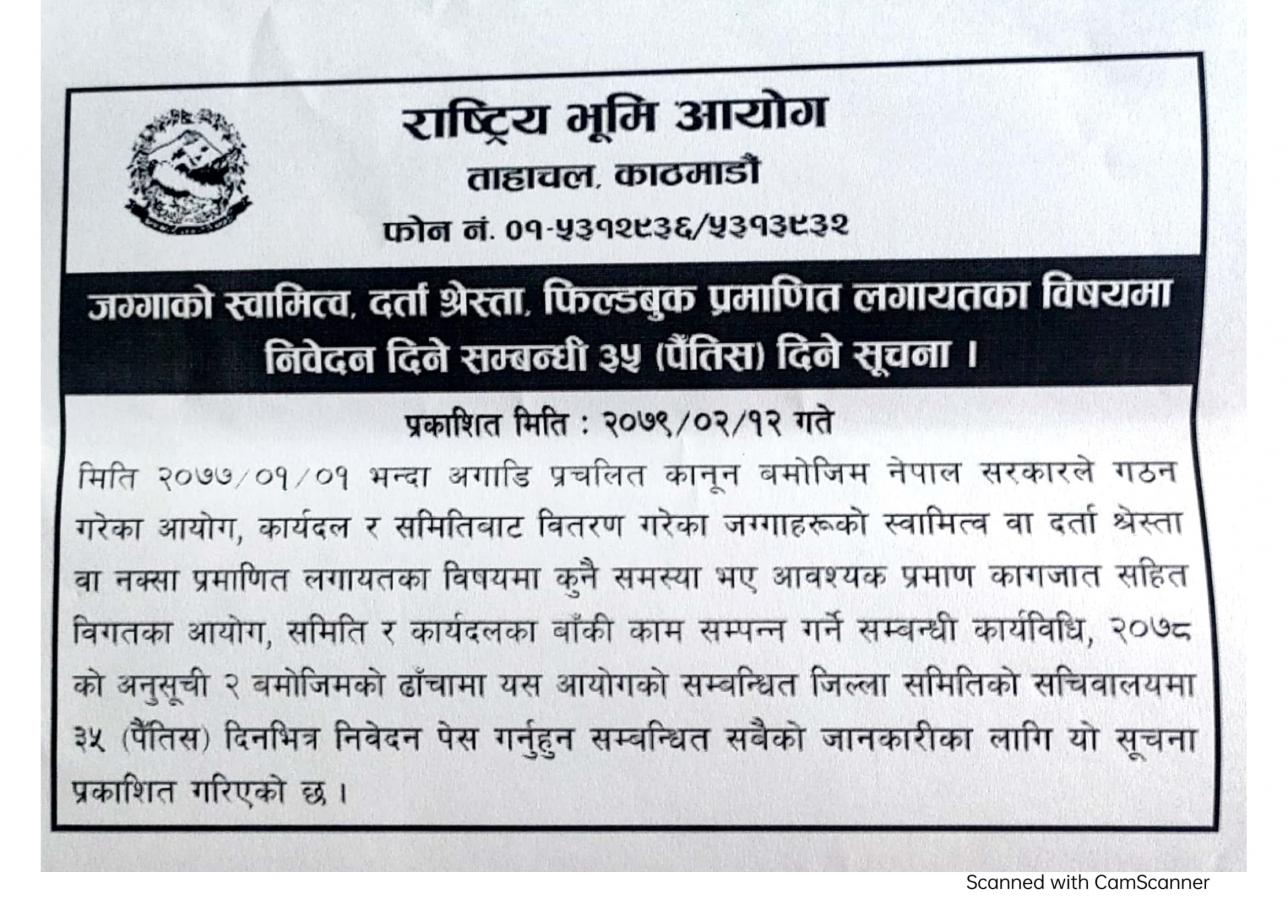 राष्ट्रिय भूमि आयोग
ताहाचल, काठमाडौं
फोन नं. ०१-५३१२९३६/५३१३९३२

जग्गाको स्वामित्व, दर्ता श्रेस्ता, फिल्डबुक प्रमाणित लगायतका विषयमा निवेदन दिने सम्बन्धी ३५ (पैंतिस) दिने सूचना ।

प्रकाशित मिति : २०७९/०२/१२ गते

मिति २०७७/०१/०१ भन्दा अगाडि प्रचलित कानून बमोजिम नेपाल सरकारले गठन गरेका आयोग, कार्यदल र समितिबाट वितरण गरेका जग्गाहरूको स्वामित्व वा दर्ता श्रेस्ता वा नक्सा प्रमाणित लगायतका विषयमा कुनै समस्या भए आवश्यक प्रमाण कागजात सहित विगतका आयोग, समिति र कार्यदलका बाँकी काम सम्पन्न गर्ने सम्बन्धी कार्यविधि, २०७८ को अनुसूची २ बमोजिमको ढाँचामा यस आयोगको सम्बन्धित जिल्ला समितिको सचिवालयमा ३५ (पैंतिस) दिनभित्र निवेदन पेस गर्नुहुन सम्बन्धित सबैको जानकारीका लागि यो सूचना प्रकाशित गरिएको छ ।

Scanned with CamScanner